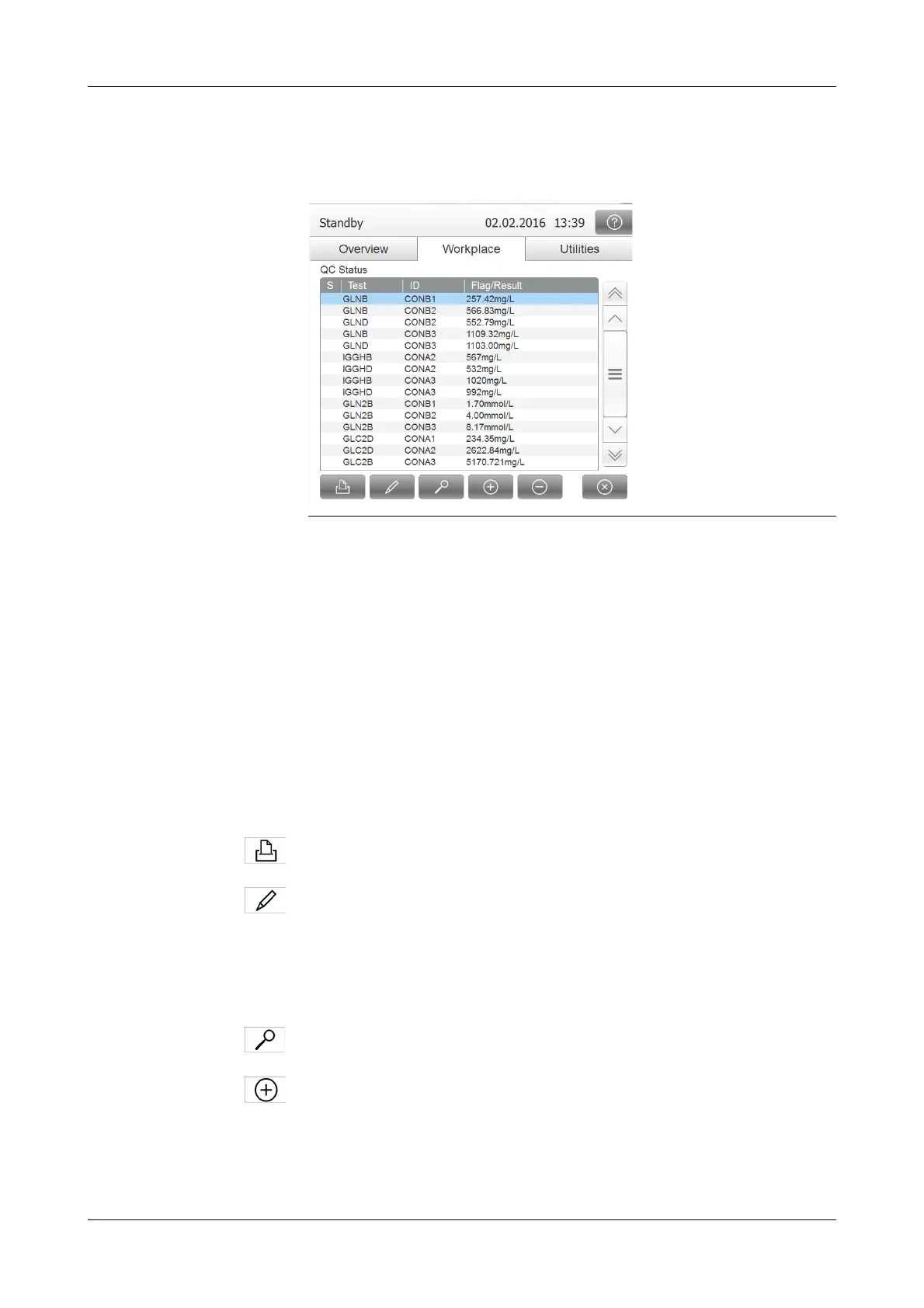 Standby 02.02.2016 13:39

Overview Workplace Utilities

QC Status

| S | Test | ID | Flag/Result |
|---|---|---|---|
| | GLNB | CONB1 | 257.42mg/L |
| | GLNB | CONB2 | 566.83mg/L |
| | GLND | CONB2 | 552.79mg/L |
| | GLNB | CONB3 | 1109.32mg/L |
| | GLND | CONB3 | 1103.00mg/L |
| | IGGHB | CONA2 | 567mg/L |
| | IGGHD | CONA2 | 532mg/L |
| | IGGHB | CONA3 | 1020mg/L |
| | IGGHD | CONA3 | 992mg/L |
| | GLN2B | CONB1 | 1.70mmol/L |
| | GLN2B | CONB2 | 4.00mmol/L |
| | GLN2B | CONB3 | 8.17mmol/L |
| | GLC2D | CONA1 | 234.35mg/L |
| | GLC2D | CONA2 | 2622.84mg/L |
| | GLC2B | CONA3 | 5170.721mg/L |